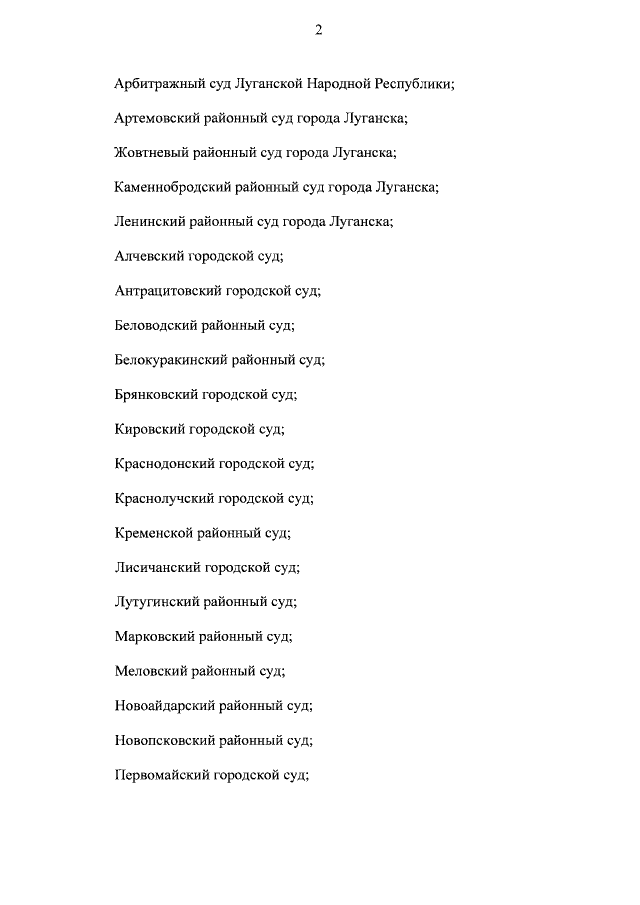 2

Арбитражный суд Луганской Народной Республики;

Артемовский районный суд города Луганска;

Жовтневый районный суд города Луганска;

Каменнобродский районный суд города Луганска;

Ленинский районный суд города Луганска;

Алчевский городской суд;

Антрацитовский городской суд;

Беловодский районный суд;

Белокуракинский районный суд;

Брянковский городской суд;

Кировский городской суд;

Краснодонский городской суд;

Краснолучский городской суд;

Кременской районный суд;

Лисичанский городской суд;

Лутугинский районный суд;

Марковский районный суд;

Меловский районный суд;

Новоайдарский районный суд;

Новопсковский районный суд;

Первомайский городской суд;